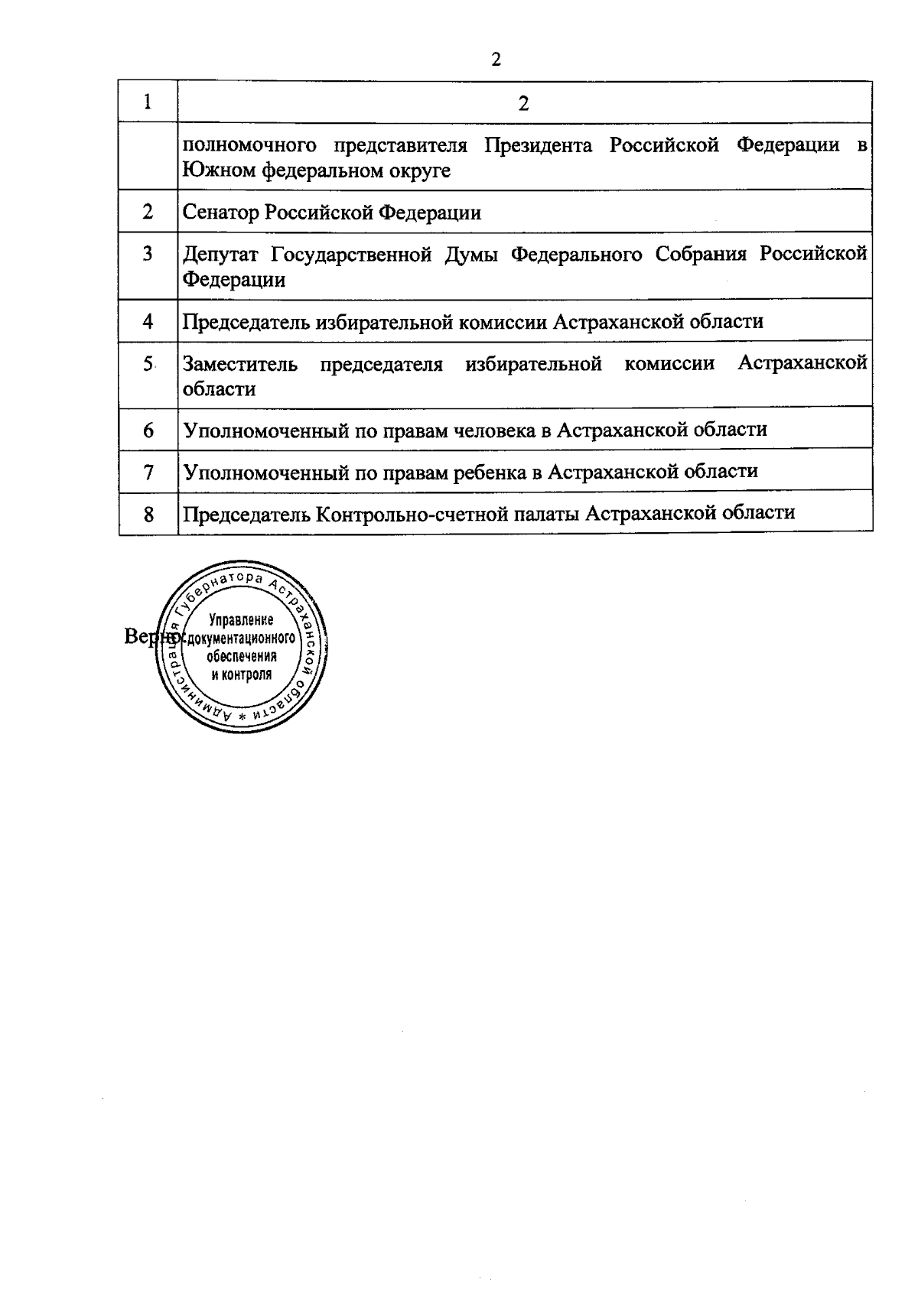 2

| 1 | 2 |
|---|---|
| | полномочного представителя Президента Российской Федерации в Южном федеральном округе |
| 2 | Сенатор Российской Федерации |
| 3 | Депутат Государственной Думы Федерального Собрания Российской Федерации |
| 4 | Председатель избирательной комиссии Астраханской области |
| 5 | Заместитель председателя избирательной комиссии Астраханской области |
| 6 | Уполномоченный по правам человека в Астраханской области |
| 7 | Уполномоченный по правам ребенка в Астраханской области |
| 8 | Председатель Контрольно-счетной палаты Астраханской области |

Верно:

Администрация Губернатора Астраханской области * Управление документационного обеспечения и контроля